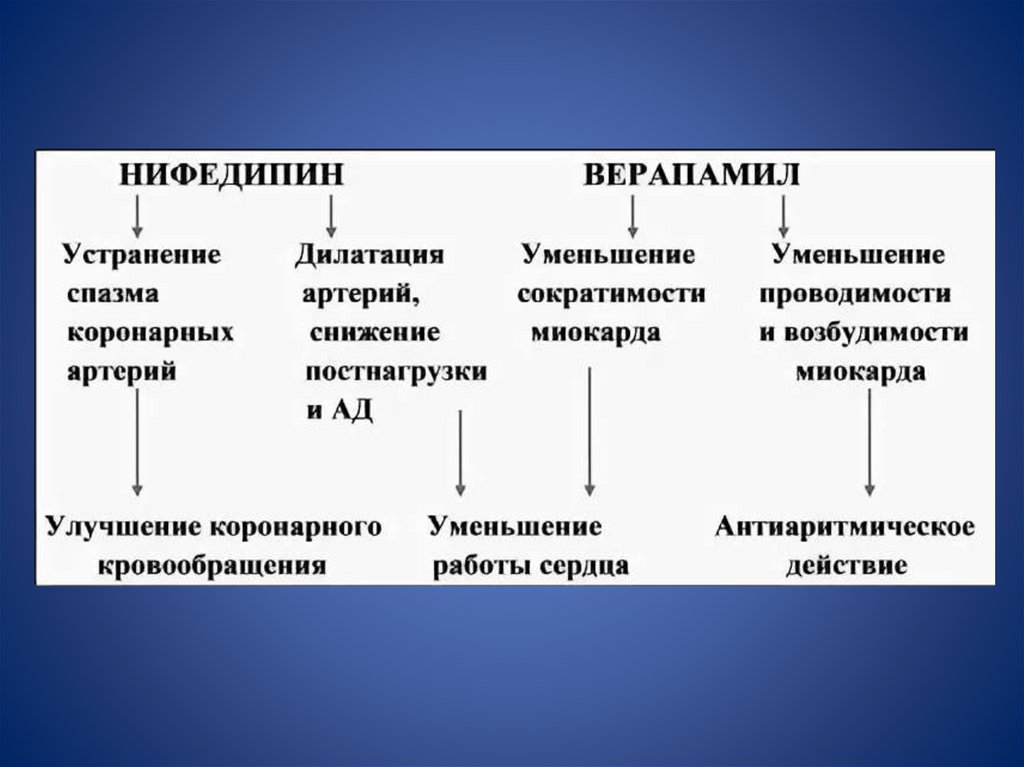 НИФЕДИПИН

ВЕРАПАМИЛ

Устранение спазма коронарных артерий

Дилатация артерий, снижение постнагрузки и АД

Уменьшение сократимости миокарда

Уменьшение проводимости и возбудимости миокарда

Улучшение коронарного кровообращения

Уменьшение работы сердца

Антиаритмическое действие